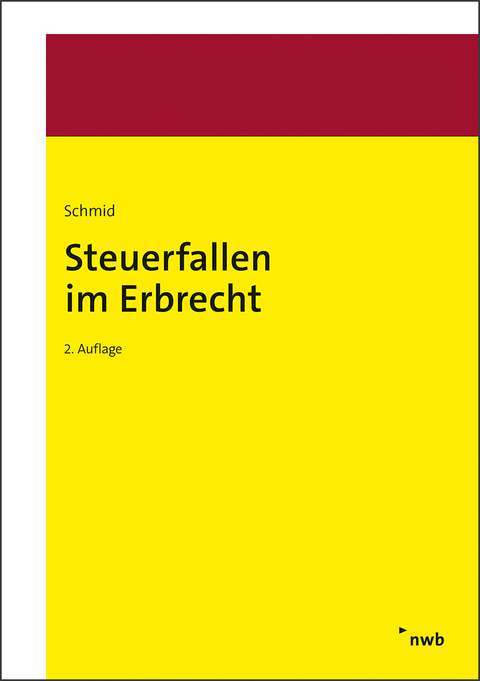 Schmid

Steuerfallen im Erbrecht

2. Auflage

nwb